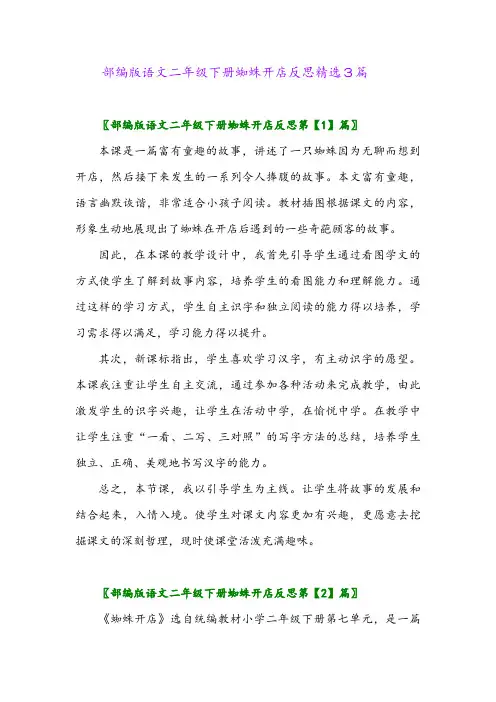 部编版语文二年级下册蜘蛛开店反思精选3篇

〖部编版语文二年级下册蜘蛛开店反思第【1】篇〗

本课是一篇富有童趣的故事，讲述了一只蜘蛛因为无聊而想到开店，然后接下来发生的一系列令人捧腹的故事。本文富有童趣，语言幽默诙谐，非常适合小孩子阅读。教材插图根据课文的内容，形象生动地展现出了蜘蛛在开店后遇到的一些奇葩顾客的故事。

因此，在本课的教学设计中，我首先引导学生通过看图学文的方式使学生了解到故事内容，培养学生的看图能力和理解能力。通过这样的学习方式，学生自主识字和独立阅读的能力得以培养，学习需求得以满足，学习能力得以提升。

其次，新课标指出，学生喜欢学习汉字，有主动识字的愿望。本课我注重让学生自主交流，通过参加各种活动来完成教学，由此激发学生的识字兴趣，让学生在活动中学，在愉悦中学。在教学中让学生注重“一看、二写、三对照”的写字方法的总结，培养学生独立、正确、美观地书写汉字的能力。

总之，本节课，我以引导学生为主线。让学生将故事的发展和结合起来，入情入境。使学生对课文内容更加有兴趣，更愿意去挖掘课文的深刻哲理，现时使课堂活泼充满趣味。

〖部编版语文二年级下册蜘蛛开店反思第【2】篇〗

《蜘蛛开店》选自统编教材小学二年级下册第七单元，是一篇